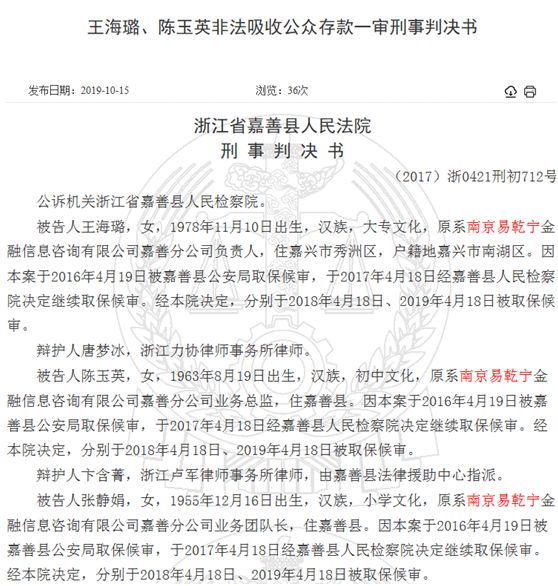 王海璐、陈玉英非法吸收公众存款一审刑事判决书

发布日期：2019-10-15

浏览：36次

浙江省嘉善县人民法院
刑 事 判 决 书

（2017）浙0421刑初712号

公诉机关浙江省嘉善县人民检察院。

被告人王海璐，女，1978年11月10日出生，汉族，大专文化，原系南京易乾宁金融信息咨询有限公司嘉善分公司负责人，住嘉兴市秀洲区，户籍地嘉兴市南湖区。因本案于2016年4月19日被嘉善县公安局取保候审，于2017年4月18日经嘉善县人民检察院决定继续取保候审。经本院决定，分别于2018年4月18日、2019年4月18日被取保候审。

辩护人唐梦冰，浙江力协律师事务所律师。

被告人陈玉英，女，1963年8月19日出生，汉族，初中文化，原系南京易乾宁金融信息咨询有限公司嘉善分公司业务总监，住嘉善县。因本案于2016年4月19日被嘉善县公安局取保候审，于2017年4月18日经嘉善县人民检察院决定继续取保候审。经本院决定，分别于2018年4月18日、2019年4月18日被取保候审。

辩护人卞含菁，浙江卢军律师事务所律师，由嘉善县法律援助中心指派。

被告人张静娟，女，1955年12月16日出生，汉族，小学文化，原系南京易乾宁金融信息咨询有限公司嘉善分公司业务团队长，住嘉善县。因本案于2016年4月19日被嘉善县公安局取保候审，于2017年4月18日经嘉善县人民检察院决定继续取保候审。经本院决定，分别于2018年4月18日、2019年4月18日被取保候审。